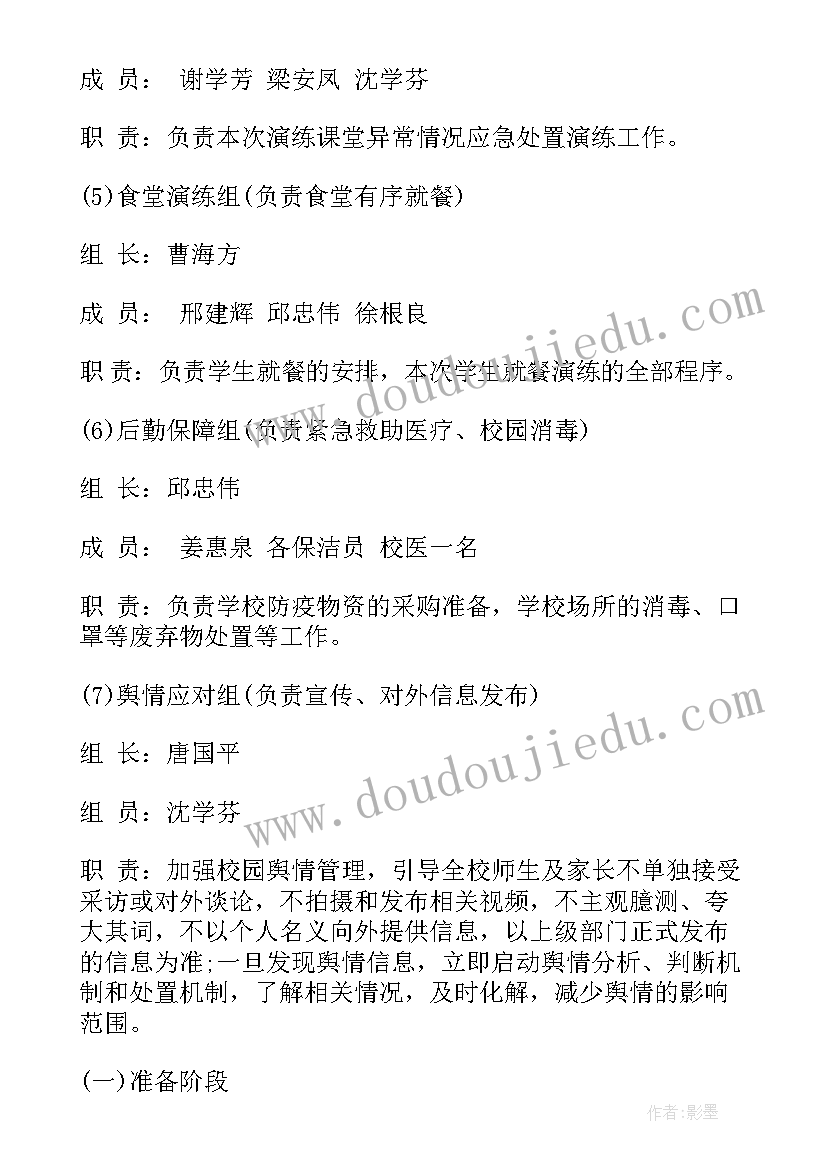 成 员： 谢学芳 梁安凤 沈学芬

职 责：负责本次演练课堂异常情况应急处置演练工作。

(5)食堂演练组(负责食堂有序就餐)

组 长：曹海方

成 员： 邢建辉 邱忠伟 徐根良

职 责：负责学生就餐的安排，本次学生就餐演练的全部程序。

(6)后勤保障组(负责紧急救助医疗、校园消毒)

组 长：邱忠伟

成 员： 姜惠泉 各保洁员 校医一名

职 责：负责学校防疫物资的采购准备，学校场所的消毒、口罩等废弃物处置等工作。

(7)舆情应对组(负责宣传、对外信息发布)

组 长：唐国平

组 员：沈学芬

职 责：加强校园舆情管理，引导全校师生及家长不单独接受采访或对外谈论，不拍摄和发布相关视频，不主观臆测、夸大其词，不以个人名义向外提供信息，以上级部门正式发布的信息为准;一旦发现舆情信息，立即启动舆情分析、判断机制和处置机制，了解相关情况，及时化解，减少舆情的影响范围。

(一)准备阶段

www.doudoujiedu.com

www.doudoujiedu.com

作者:影墨